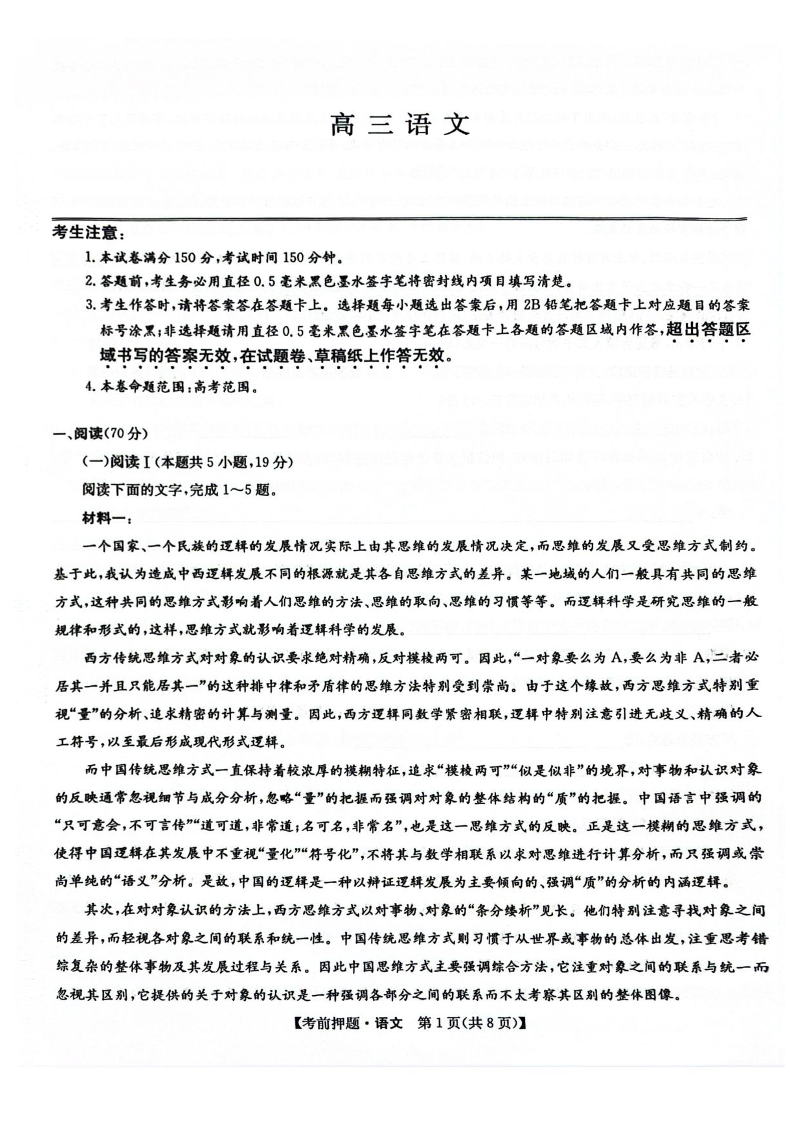 高三语文

考生注意：

1. 本试卷满分150分，考试时间150分钟。

2. 答题前，考生务必用直径0.5毫米黑色墨水签字笔将密封线内项目填写清楚。

3. 考生作答时，请将答案答在答题卡上。选择题每小题选出答案后，用2B铅笔把答题卡上对应题目的答案标号涂黑；非选择题请用直径0.5毫米黑色墨水签字笔在答题卡上各题的答题区域内作答，超出答题区域书写的答案无效，在试题卷、草稿纸上作答无效。

4. 本卷命题范围：高考范围。

一、阅读(70分)

(一)阅读Ⅰ(本题共5小题，19分)

阅读下面的文字，完成1～5题。

材料一：

一个国家、一个民族的逻辑的发展情况实际上由其思维的发展情况决定，而思维的发展又受思维方式制约。基于此，我认为造成中西逻辑发展不同的根源就是其各自思维方式的差异。某一地域的人们一般具有共同的思维方式，这种共同的思维方式影响着人们思维的方法、思维的取向、思维的习惯等等。而逻辑科学是研究思维的一般规律和形式的，这样，思维方式就影响着逻辑科学的发展。

西方传统思维方式对对象的认识要求绝对精确，反对模棱两可。因此，“一对象要么为A，要么为非A，二者必居其一并且只能居其一”的这种排中律和矛盾律的思维方法特别受到崇尚。由于这个缘故，西方思维方式特别重视“量”的分析、追求精密的计算与测量。因此，西方逻辑同数学紧密相联，逻辑中特别注意引进无歧义、精确的人工符号，以至最后形成现代形式逻辑。

而中国传统思维方式一直保持着较浓厚的模糊特征，追求“模棱两可”“似是似非”的境界，对事物和认识对象的反映通常忽视细节与成分分析，忽略“量”的把握而强调对对象的整体结构的“质”的把握。中国语言中强调的“只可意会，不可言传”“道可道，非常道；名可名，非常名”，也是这一思维方式的反映。正是这一模糊的思维方式，使得中国逻辑在其发展中不重视“量化”“符号化”，不将其与数学相联系以求对思维进行计算分析，而只强调或崇尚单纯的“语义”分析。是故，中国的逻辑是一种以辩证逻辑发展为主要倾向的、强调“质”的分析的内涵逻辑。

其次，在对对象认识的方法上，西方思维方式以对事物、对象的“条分缕析”见长。他们特别注意寻找对象之间的差异，而轻视各对象之间的联系和统一性。中国传统思维方式则习惯于从世界或事物的总体出发，注重思考错综复杂的整体事物及其发展过程与关系。因此中国思维方式主要强调综合方法，它注重对象之间的联系与统一而忽视其区别，它提供的关于对象的认识是一种强调各部分之间的联系而不太考察其区别的整体图像。

【考前押题·语文 第1页(共8页)】